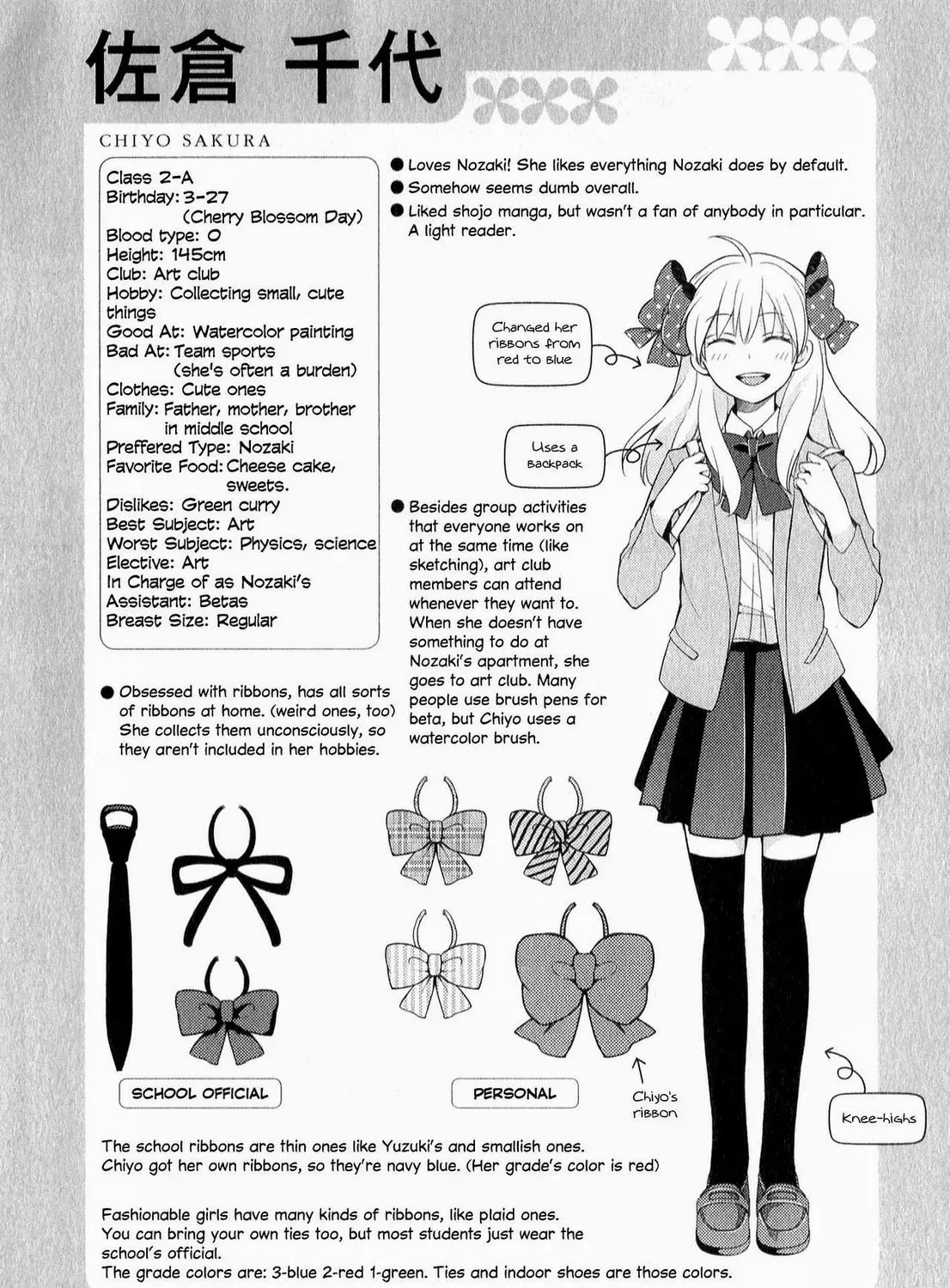 佐倉 千代

CHIYO SAKURA

Class 2-A
Birthday: 3-27 (Cherry Blossom Day)
Blood type: O
Height: 145cm
Club: Art club
Hobby: Collecting small, cute things
Good At: Watercolor painting
Bad At: Team sports (she's often a burden)
Clothes: Cute ones
Family: Father, mother, brother in middle school
Preffered Type: Nozaki
Favorite Food: Cheese cake, sweets.
Dislikes: Green curry
Best Subject: Art
Worst Subject: Physics, science
Elective: Art
In Charge of as Nozaki's Assistant: Betas
Breast Size: Regular

● Loves Nozaki! She likes everything Nozaki does by default.
● Somehow seems dumb overall.
● Liked shojo manga, but wasn't a fan of anybody in particular. A light reader.

Changed her ribbons from red to blue

Uses a backpack

● Besides group activities that everyone works on at the same time (like sketching), art club members can attend whenever they want to. When she doesn't have something to do at Nozaki's apartment, she goes to art club. Many people use brush pens for beta, but Chiyo uses a watercolor brush.

● Obsessed with ribbons, has all sorts of ribbons at home. (weird ones, too) She collects them unconsciously, so they aren't included in her hobbies.

SCHOOL OFFICIAL

PERSONAL

Chiyo's ribbon

Knee-highs

The school ribbons are thin ones like Yuzuki's and smallish ones. Chiyo got her own ribbons, so they're navy blue. (Her grade's color is red)

Fashionable girls have many kinds of ribbons, like plaid ones. You can bring your own ties too, but most students just wear the school's official.
The grade colors are: 3-blue 2-red 1-green. Ties and indoor shoes are those colors.